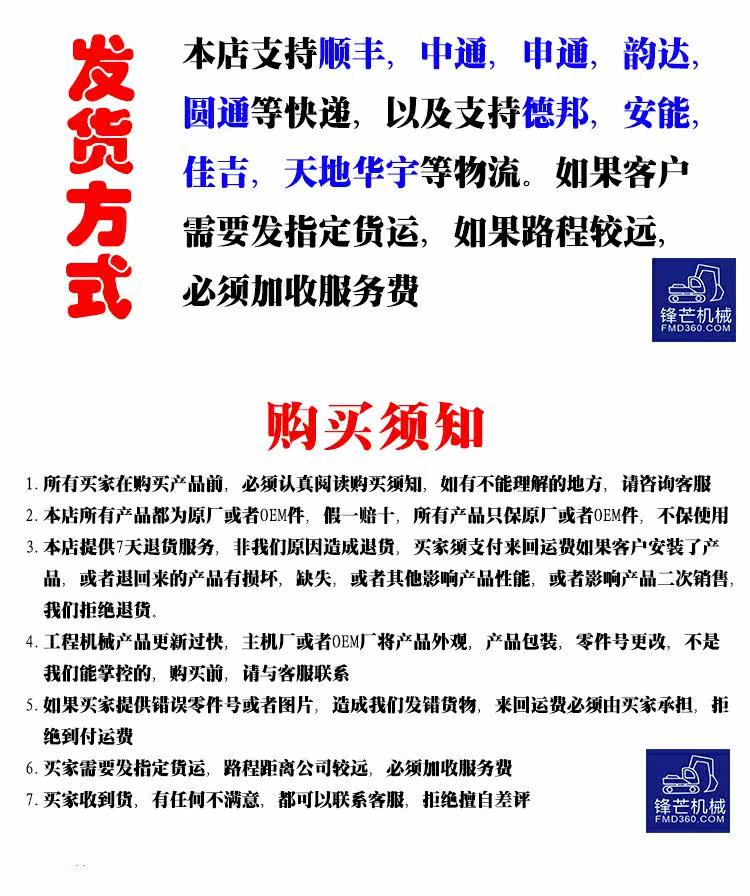 发货方式

本店支持顺丰，中通，申通，韵达，圆通等快递，以及支持德邦，安能，佳吉，天地华宇等物流。如果客户需要发指定货运，如果路程较远，必须加收服务费

锋芒机械
FMD360.COM

购买须知

1. 所有买家在购买产品前，必须认真阅读购买须知，如有不能理解的地方，请咨询客服
2. 本店所有产品都为原厂或者OEM件，假一赔十，所有产品只保原厂或者OEM件，不保使用
3. 本店提供7天退货服务，非我们原因造成退货，买家须支付来回运费如果客户安装了产品，或者退回来的产品有损坏，缺失，或者其他影响产品性能，或者影响产品二次销售，我们拒绝退货。
4. 工程机械产品更新过快，主机厂或者OEM厂将产品外观，产品包装，零件号更改，不是我们能掌控的，购买前，请与客服联系
5. 如果买家提供错误零件号或者图片，造成我们发错货物，来回运费必须由买家承担，拒绝到付运费
6. 买家需要发指定货运，路程距离公司较远，必须加收服务费
7. 买家收到货，有任何不满意，都可以联系客服，拒绝擅自差评

锋芒机械
FMD360.COM